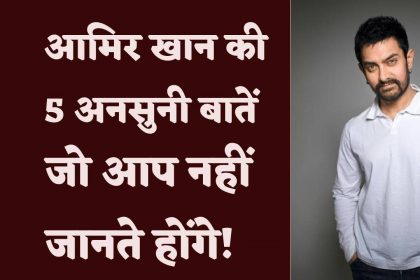 आमिर खान की 5 अनसुनी बातें जो आप नहीं जानते होंगे!